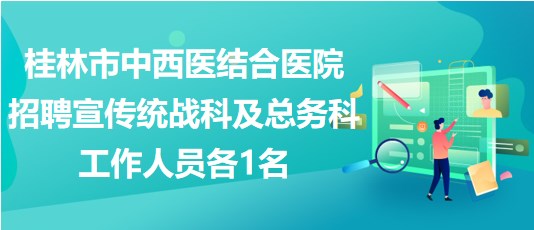 桂林市中西医结合医院招聘宣传统战科及总务科工作人员各1名